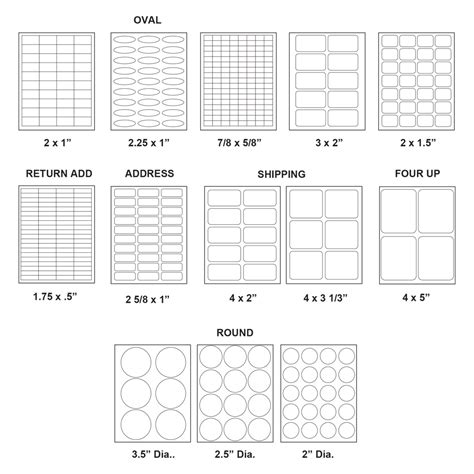 OVAL

2 x 1”

2.25 x 1”

7/8 x 5/8”

3 x 2”

2 x 1.5”

RETURN ADD

ADDRESS

SHIPPING

FOUR UP

1.75 x .5”

2 5/8 x 1”

4 x 2”

4 x 3 1/3”

4 x 5”

ROUND

3.5” Dia..

2.5” Dia.

2” Dia.